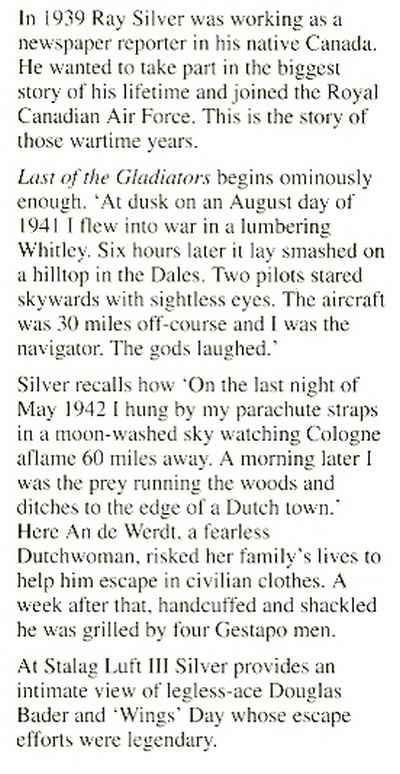 In 1939 Ray Silver was working as a newspaper reporter in his native Canada. He wanted to take part in the biggest story of his lifetime and joined the Royal Canadian Air Force. This is the story of those wartime years.

Last of the Gladiators begins ominously enough. 'At dusk on an August day of 1941 I flew into war in a lumbering Whitley. Six hours later it lay smashed on a hilltop in the Dales. Two pilots stared skywards with sightless eyes. The aircraft was 30 miles off-course and I was the navigator. The gods laughed.'

Silver recalls how 'On the last night of May 1942 I hung by my parachute straps in a moon-washed sky watching Cologne aflame 60 miles away. A morning later I was the prey running the woods and ditches to the edge of a Dutch town.' Here An de Werdt, a fearless Dutchwoman, risked her family's lives to help him escape in civilian clothes. A week after that, handcuffed and shackled he was grilled by four Gestapo men.

At Stalag Luft III Silver provides an intimate view of legless-ace Douglas Bader and 'Wings' Day whose escape efforts were legendary.